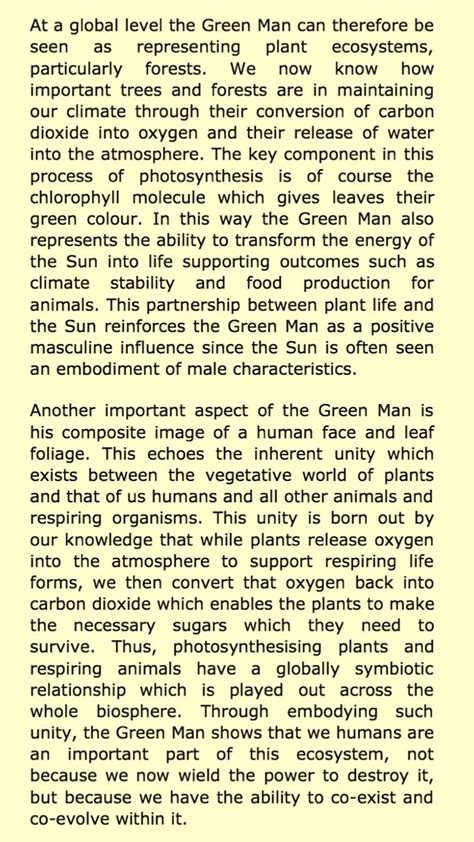 At a global level the Green Man can therefore be seen as representing plant ecosystems, particularly forests. We now know how important trees and forests are in maintaining our climate through their conversion of carbon dioxide into oxygen and their release of water into the atmosphere. The key component in this process of photosynthesis is of course the chlorophyll molecule which gives leaves their green colour. In this way the Green Man also represents the ability to transform the energy of the Sun into life supporting outcomes such as climate stability and food production for animals. This partnership between plant life and the Sun reinforces the Green Man as a positive masculine influence since the Sun is often seen an embodiment of male characteristics.

Another important aspect of the Green Man is his composite image of a human face and leaf foliage. This echoes the inherent unity which exists between the vegetative world of plants and that of us humans and all other animals and respiring organisms. This unity is born out by our knowledge that while plants release oxygen into the atmosphere to support respiring life forms, we then convert that oxygen back into carbon dioxide which enables the plants to make the necessary sugars which they need to survive. Thus, photosynthesising plants and respiring animals have a globally symbiotic relationship which is played out across the whole biosphere. Through embodying such unity, the Green Man shows that we humans are an important part of this ecosystem, not because we now wield the power to destroy it, but because we have the ability to co-exist and co-evolve within it.